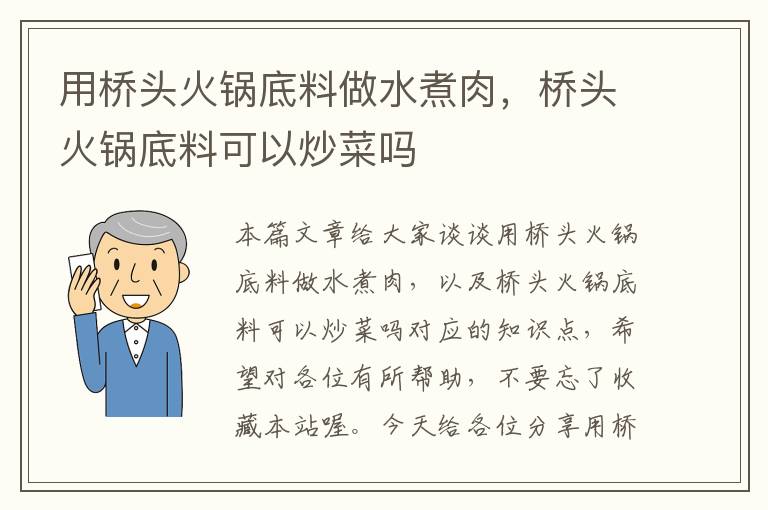 用桥头火锅底料做水煮肉，桥头火锅底料可以炒菜吗

本篇文章给大家谈谈用桥头火锅底料做水煮肉，以及桥头火锅底料可以炒菜吗对应的知识点，希望对各位有所帮助，不要忘了收藏本站喔。今天给各位分享用桥